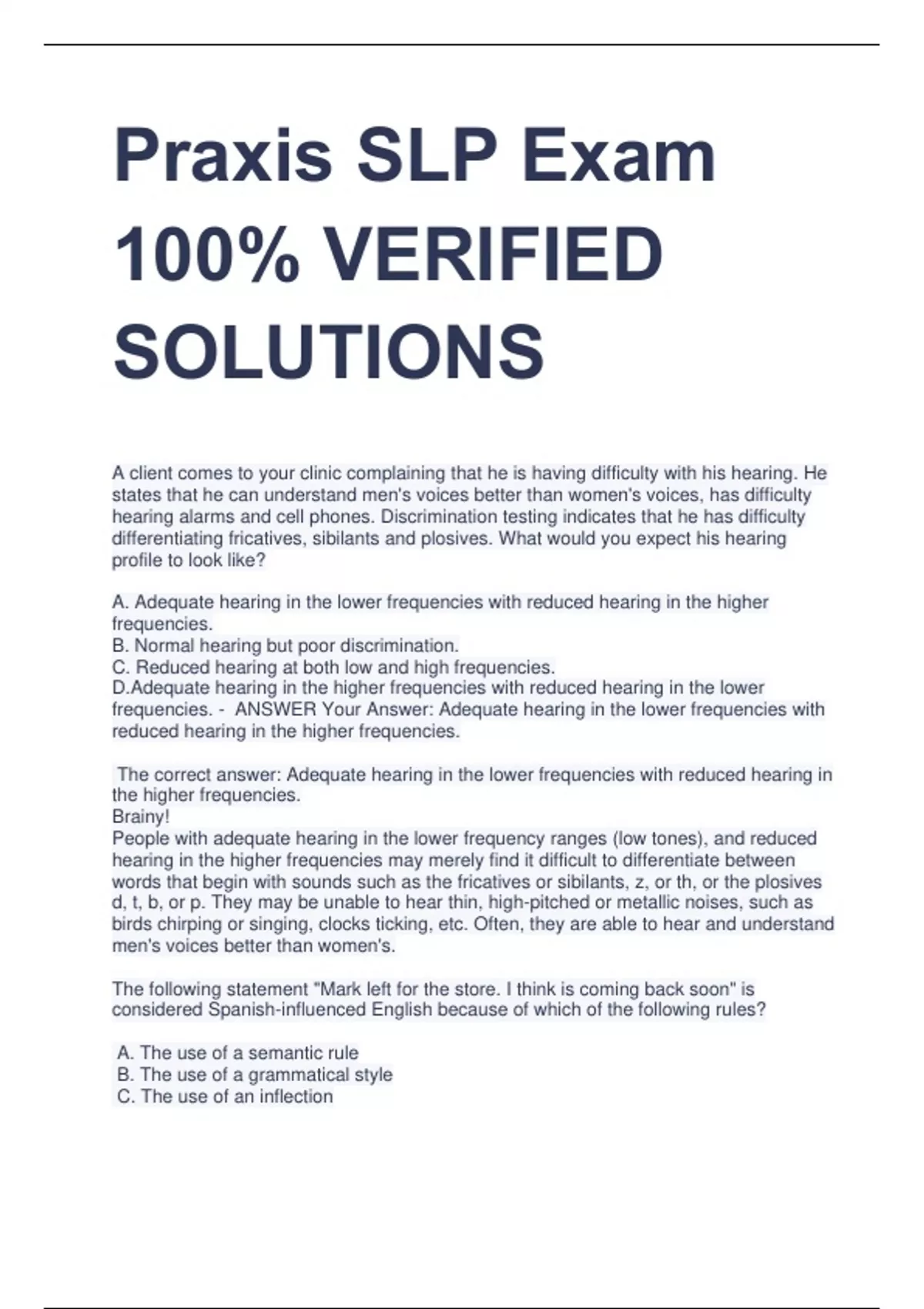 Praxis SLP Exam 100% VERIFIED SOLUTIONS

A client comes to your clinic complaining that he is having difficulty with his hearing. He states that he can understand men's voices better than women's voices, has difficulty hearing alarms and cell phones. Discrimination testing indicates that he has difficulty differentiating fricatives, sibilants and plosives. What would you expect his hearing profile to look like?

A. Adequate hearing in the lower frequencies with reduced hearing in the higher frequencies.
B. Normal hearing but poor discrimination.
C. Reduced hearing at both low and high frequencies.
D.Adequate hearing in the higher frequencies with reduced hearing in the lower frequencies. - ANSWER Your Answer: Adequate hearing in the lower frequencies with reduced hearing in the higher frequencies.

The correct answer: Adequate hearing in the lower frequencies with reduced hearing in the higher frequencies.
Brainy!
People with adequate hearing in the lower frequency ranges (low tones), and reduced hearing in the higher frequencies may merely find it difficult to differentiate between words that begin with sounds such as the fricatives or sibilants, z, or th, or the plosives d, t, b, or p. They may be unable to hear thin, high-pitched or metallic noises, such as birds chirping or singing, clocks ticking, etc. Often, they are able to hear and understand men's voices better than women's.

The following statement "Mark left for the store. I think is coming back soon" is considered Spanish-influenced English because of which of the following rules?

A. The use of a semantic rule
B. The use of a grammatical style
C. The use of an inflection